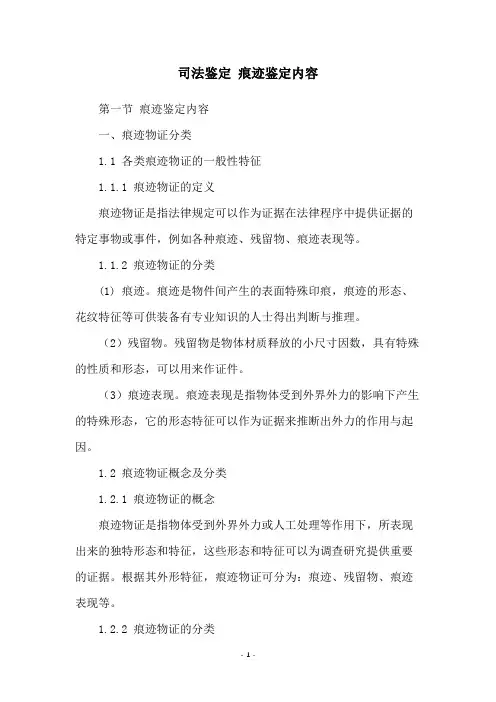 司法鉴定 痕迹鉴定内容

第一节 痕迹鉴定内容

一、痕迹物证分类

1.1 各类痕迹物证的一般性特征

1.1.1 痕迹物证的定义

痕迹物证是指法律规定可以作为证据在法律程序中提供证据的特定事物或事件，例如各种痕迹、残留物、痕迹表现等。

1.1.2 痕迹物证的分类

(1) 痕迹。痕迹是物件间产生的表面特殊印痕，痕迹的形态、花纹特征等可供装备有专业知识的人士得出判断与推理。

（2）残留物。残留物是物体材质释放的小尺寸因数，具有特殊的性质和形态，可以用来作证件。

（3）痕迹表现。痕迹表现是指物体受到外界外力的影响下产生的特殊形态，它的形态特征可以作为证据来推断出外力的作用与起因。

1.2 痕迹物证概念及分类

1.2.1 痕迹物证的概念

痕迹物证是指物体受到外界外力或人工处理等作用下，所表现出来的独特形态和特征，这些形态和特征可以为调查研究提供重要的证据。根据其外形特征，痕迹物证可分为：痕迹、残留物、痕迹表现等。

1.2.2 痕迹物证的分类

- 1 -